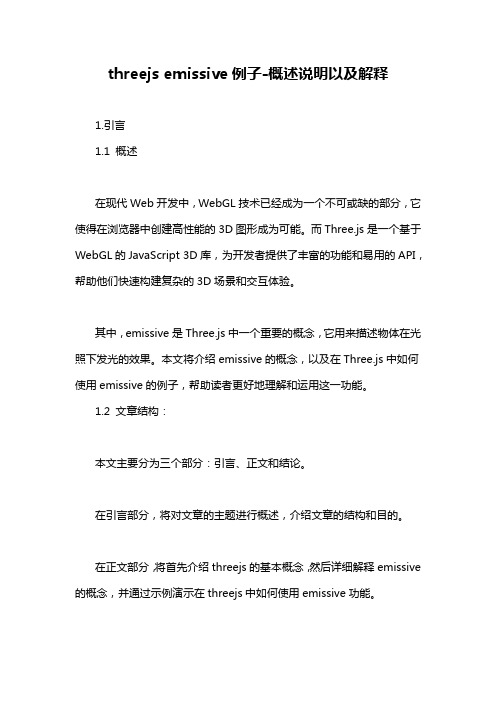 threejs emissive 例子-概述说明以及解释

1.引言

1.1 概述

在现代 Web 开发中，WebGL 技术已经成为一个不可或缺的部分，它使得在浏览器中创建高性能的 3D 图形成为可能。而 Three.js 是一个基于 WebGL 的 JavaScript 3D 库，为开发者提供了丰富的功能和易用的 API，帮助他们快速构建复杂的 3D 场景和交互体验。

其中，emissive 是 Three.js 中一个重要的概念，它用来描述物体在光照下发光的效果。本文将介绍 emissive 的概念，以及在 Three.js 中如何使用 emissive 的例子，帮助读者更好地理解和运用这一功能。

1.2 文章结构：

本文主要分为三个部分：引言、正文和结论。

在引言部分，将对文章的主题进行概述，介绍文章的结构和目的。

在正文部分，将首先介绍 threejs 的基本概念，然后详细解释 emissive 的概念，并通过示例演示在 threejs 中如何使用 emissive 功能。